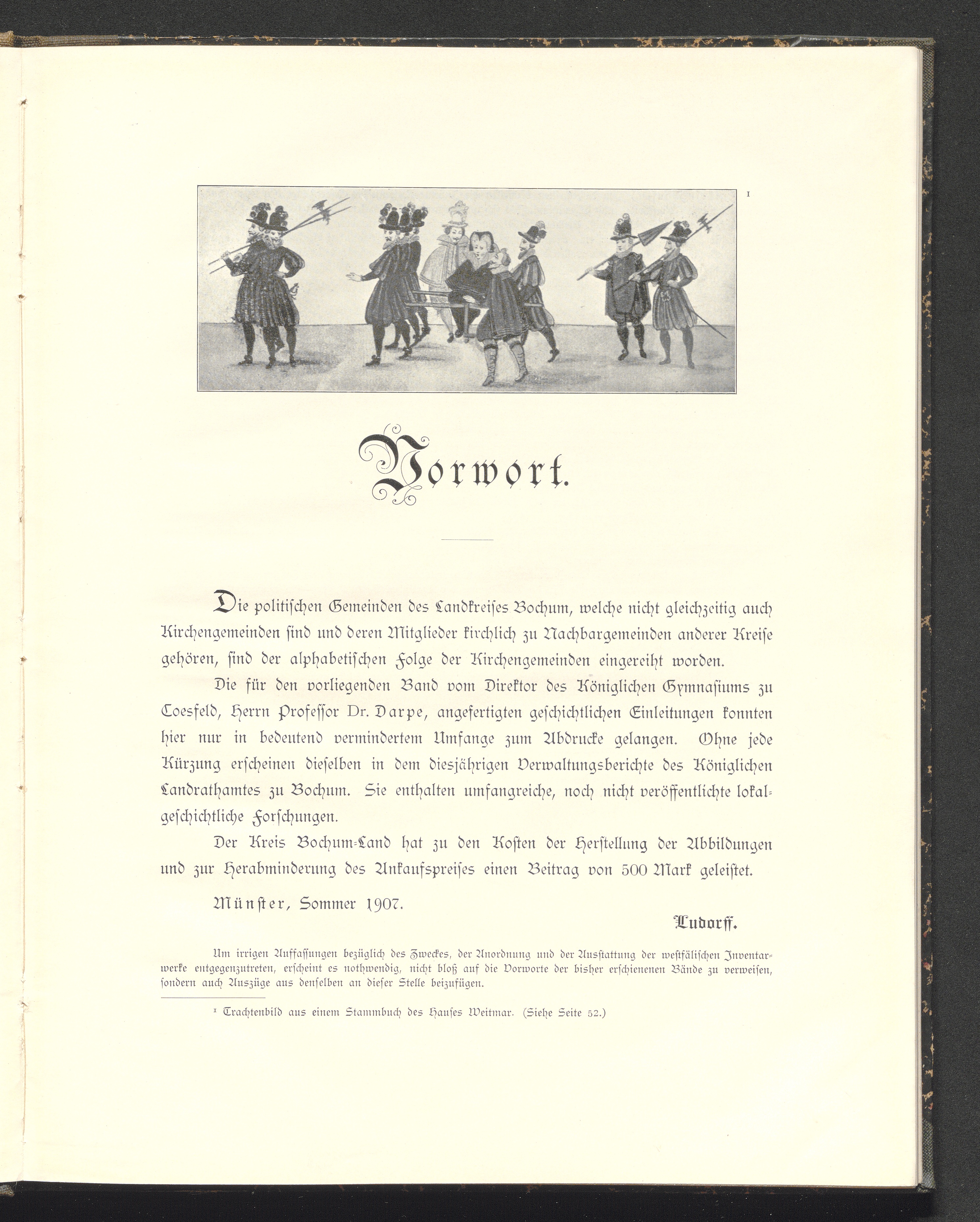 ¹

Vorwort.

Die politischen Gemeinden des Landkreises Bochum, welche nicht gleichzeitig auch Kirchengemeinden sind und deren Mitglieder kirchlich zu Nachbargemeinden anderer Kreise gehören, sind der alphabetischen Folge der Kirchengemeinden eingereiht worden.

Die für den vorliegenden Band vom Direktor des Königlichen Gymnasiums zu Coesfeld, Herrn Professor Dr. Darpe, angefertigten geschichtlichen Einleitungen konnten hier nur in bedeutend vermindertem Umfange zum Abdrucke gelangen. Ohne jede Kürzung erscheinen dieselben in dem diesjährigen Verwaltungsberichte des Königlichen Landrathamtes zu Bochum. Sie enthalten umfangreiche, noch nicht veröffentlichte lokalgeschichtliche Forschungen.

Der Kreis Bochum-Land hat zu den Kosten der Herstellung der Abbildungen und zur Herabminderung des Ankaufspreises einen Beitrag von 500 Mark geleistet.

Münster, Sommer 1907.

Ludorff.

Um irrigen Auffassungen bezüglich des Zweckes, der Anordnung und der Ausstattung der westfälischen Inventarwerke entgegenzutreten, erscheint es nothwendig, nicht bloß auf die Vorworte der bisher erschienenen Bände zu verweisen, sondern auch Auszüge aus denselben an dieser Stelle beizufügen.

¹ Trachtenbild aus einem Stammbuch des Hauses Weitmar. (Siehe Seite 52.)